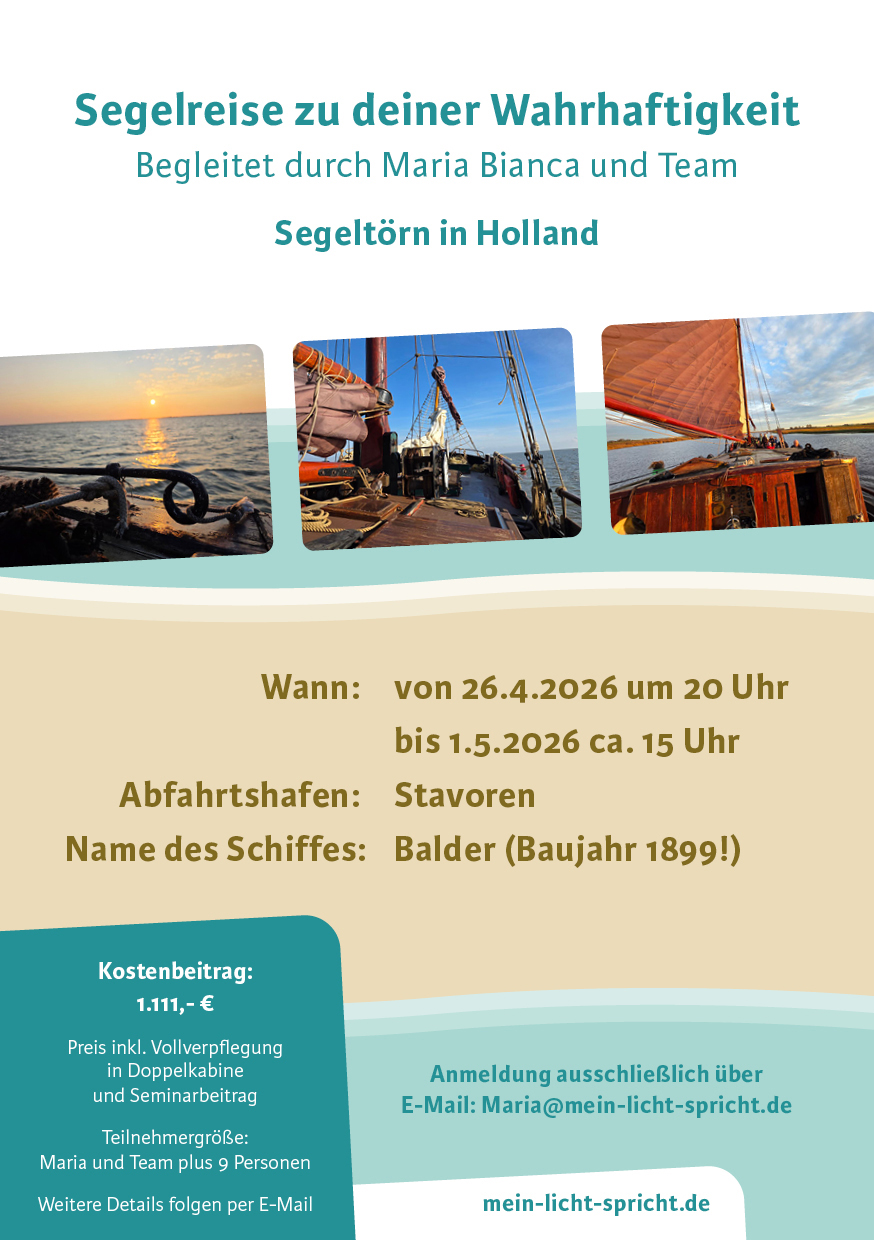 Segelreise zu deiner Wahrhaftigkeit

Begleitet durch Maria Bianca und Team

Segeltörn in Holland

Wann: von 26.4.2026 um 20 Uhr
bis 1.5.2026 ca. 15 Uhr

Abfahrtshafen: Stavoren

Name des Schiffes: Balder (Baujahr 1899!)

Kostenbeitrag:
1.111,- €

Preis inkl. Vollverpflegung in Doppelkabine und Seminarbeitrag

Teilnehmergröße:
Maria und Team plus 9 Personen

Weitere Details folgen per E-Mail

Anmeldung ausschließlich über
E-Mail: Maria@mein-licht-spricht.de

mein-licht-spricht.de